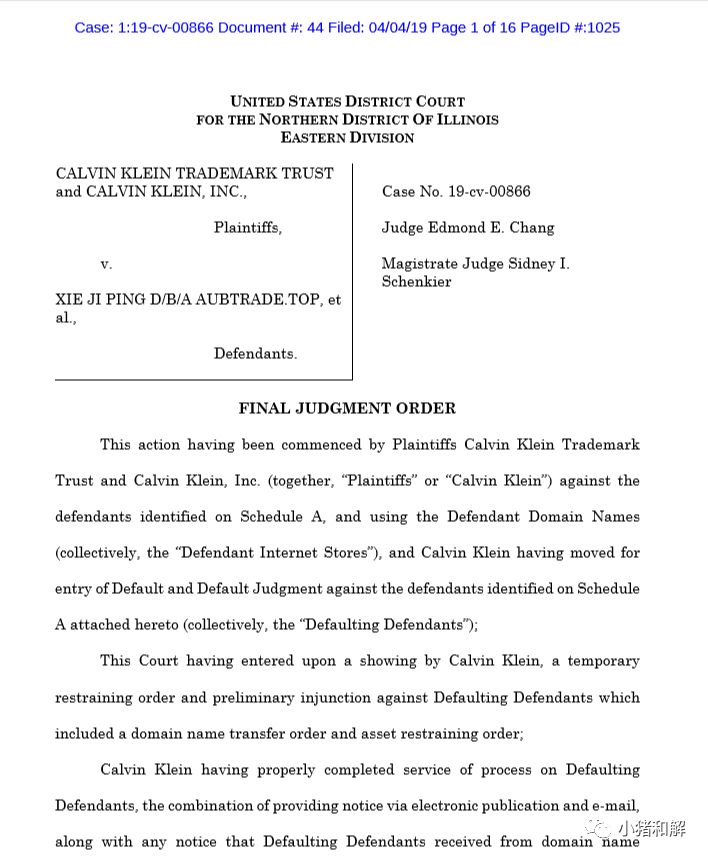 Case: 1:19-cv-00866 Document #: 44 Filed: 04/04/19 Page 1 of 16 PageID #:1025

UNITED STATES DISTRICT COURT
FOR THE NORTHERN DISTRICT OF ILLINOIS
EASTERN DIVISION

CALVIN KLEIN TRADEMARK TRUST and CALVIN KLEIN, INC.,

Plaintiffs,

v.

XIE JI PING D/B/A AUBTRADE.TOP, et al.,

Defendants.

Case No. 19-cv-00866

Judge Edmond E. Chang

Magistrate Judge Sidney I. Schenkier

FINAL JUDGMENT ORDER

This action having been commenced by Plaintiffs Calvin Klein Trademark Trust and Calvin Klein, Inc. (together, "Plaintiffs" or "Calvin Klein") against the defendants identified on Schedule A, and using the Defendant Domain Names (collectively, the "Defendant Internet Stores"), and Calvin Klein having moved for entry of Default and Default Judgment against the defendants identified on Schedule A attached hereto (collectively, the "Defaulting Defendants");

This Court having entered upon a showing by Calvin Klein, a temporary restraining order and preliminary injunction against Defaulting Defendants which included a domain name transfer order and asset restraining order;

Calvin Klein having properly completed service of process on Defaulting Defendants, the combination of providing notice via electronic publication and e-mail, along with any notice that Defaulting Defendants received from domain name

小猪和解